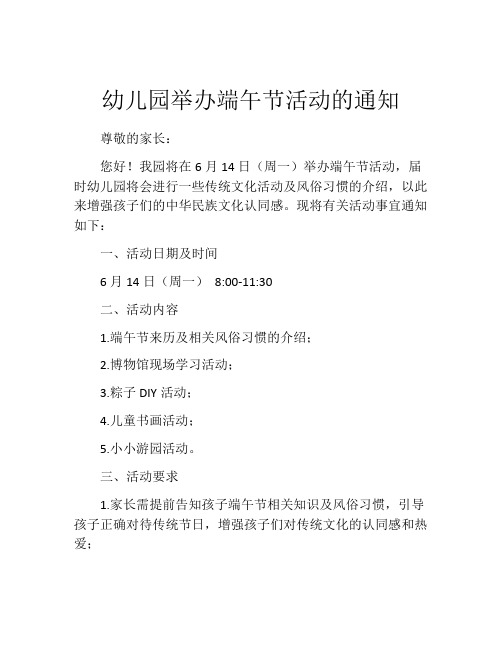 幼儿园举办端午节活动的通知

尊敬的家长：

您好！我园将在 6 月 14 日（周一）举办端午节活动，届时幼儿园将会进行一些传统文化活动及风俗习惯的介绍，以此来增强孩子们的中华民族文化认同感。现将有关活动事宜通知如下：

一、活动日期及时间

6 月 14 日（周一） 8:00-11:30

二、活动内容

1.端午节来历及相关风俗习惯的介绍；

2.博物馆现场学习活动；

3.粽子 DIY 活动；

4.儿童书画活动；

5.小小游园活动。

三、活动要求

1.家长需提前告知孩子端午节相关知识及风俗习惯，引导孩子正确对待传统节日，增强孩子们对传统文化的认同感和热爱；